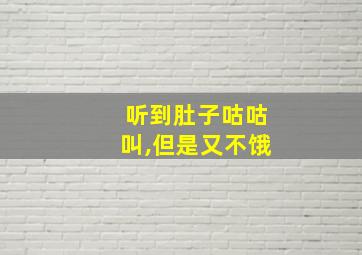 听到肚子咕咕叫,但是又不饿